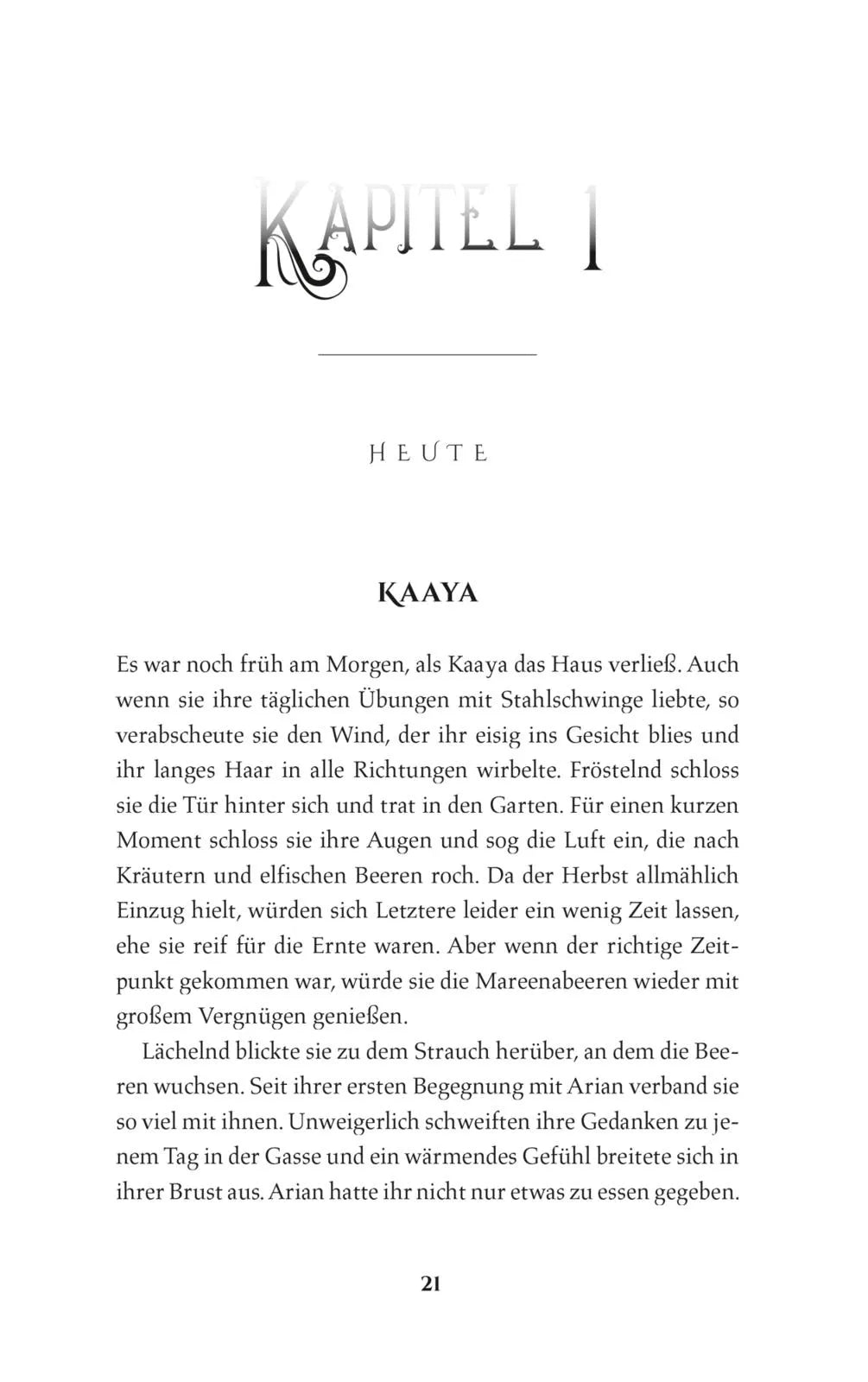 KAPITEL 1

HEUTE

KAAYA

Es war noch früh am Morgen, als Kaaya das Haus verließ. Auch wenn sie ihre täglichen Übungen mit Stahlschwinge liebte, so verabscheute sie den Wind, der ihr eisig ins Gesicht blies und ihr langes Haar in alle Richtungen wirbelte. Fröstelnd schloss sie die Tür hinter sich und trat in den Garten. Für einen kurzen Moment schloss sie ihre Augen und sog die Luft ein, die nach Kräutern und elfischen Beeren roch. Da der Herbst allmählich Einzug hielt, würden sich Letztere leider ein wenig Zeit lassen, ehe sie reif für die Ernte waren. Aber wenn der richtige Zeitpunkt gekommen war, würde sie die Mareenabeeren wieder mit großem Vergnügen genießen.

Lächelnd blickte sie zu dem Strauch herüber, an dem die Beeren wuchsen. Seit ihrer ersten Begegnung mit Arian verband sie so viel mit ihnen. Unweigerlich schweiften ihre Gedanken zu jenem Tag in der Gasse und ein wärmendes Gefühl breitete sich in ihrer Brust aus. Arian hatte ihr nicht nur etwas zu essen gegeben.

21